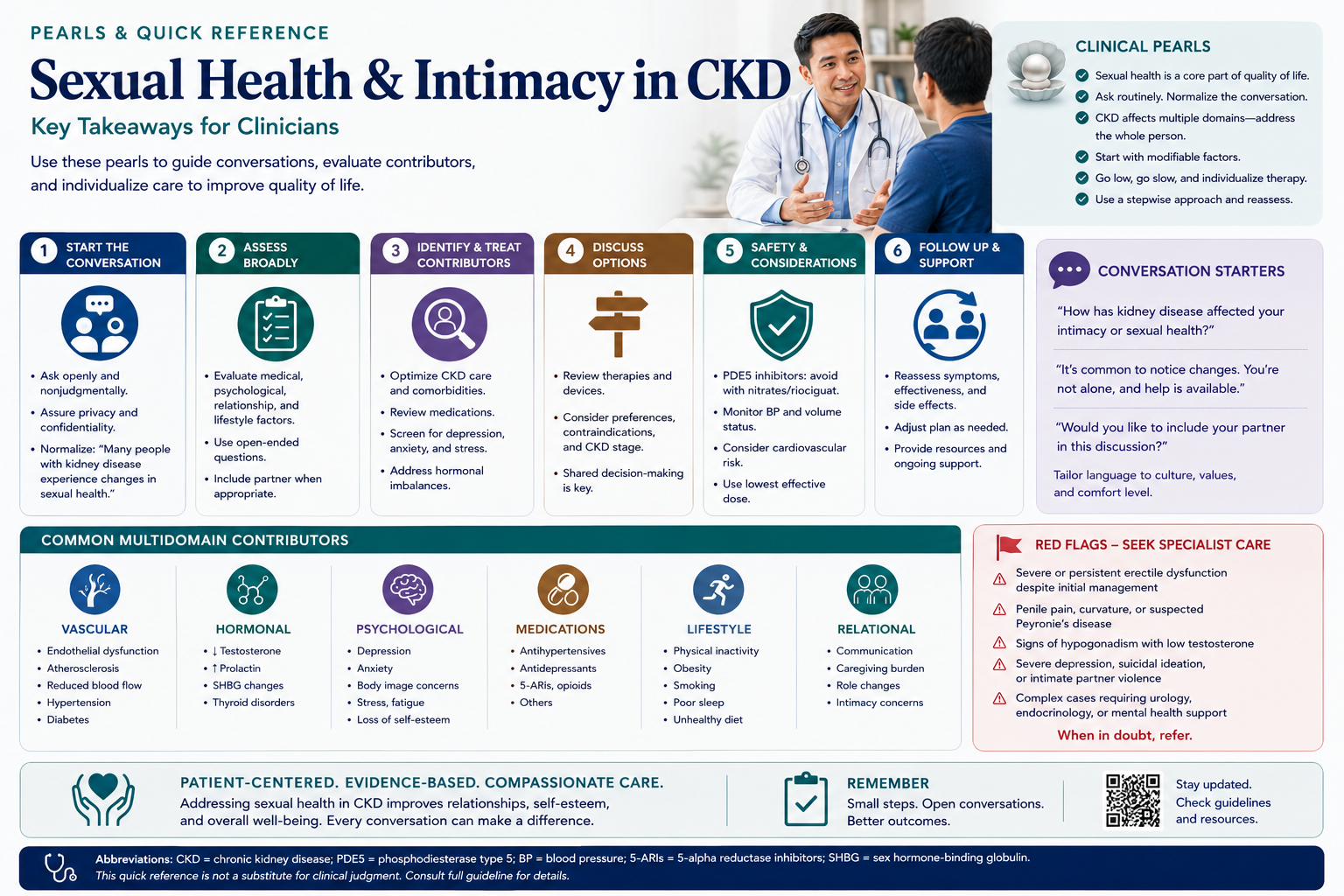 PEARLS & QUICK REFERENCE

Sexual Health & Intimacy in CKD

Key Takeaways for Clinicians

Use these pearls to guide conversations, evaluate contributors, and individualize care to improve quality of life.

CLINICAL PEARLS
Sexual health is a core part of quality of life.
Ask routinely. Normalize the conversation.
CKD affects multiple domains—address the whole person.
Start with modifiable factors.
Go low, go slow, and individualize therapy.
Use a stepwise approach and reassess.

1 START THE CONVERSATION
• Ask openly and nonjudgmentally.
• Assure privacy and confidentiality.
• Normalize: "Many people with kidney disease experience changes in sexual health."

2 ASSESS BROADLY
• Evaluate medical, psychological, relationship, and lifestyle factors.
• Use open-ended questions.
• Include partner when appropriate.

3 IDENTIFY & TREAT CONTRIBUTORS
• Optimize CKD care and comorbidities.
• Review medications.
• Screen for depression, anxiety, and stress.
• Address hormonal imbalances.

4 DISCUSS OPTIONS
• Review therapies and devices.
• Consider preferences, contraindications, and CKD stage.
• Shared decision-making is key.

5 SAFETY & CONSIDERATIONS
• PDE5 inhibitors: avoid with nitrates/riociguat.
• Monitor BP and volume status.
• Consider cardiovascular risk.
• Use lowest effective dose.

6 FOLLOW UP & SUPPORT
• Reassess symptoms, effectiveness, and side effects.
• Adjust plan as needed.
• Provide resources and ongoing support.

CONVERSATION STARTERS
"How has kidney disease affected your intimacy or sexual health?"
"It's common to notice changes. You're not alone, and help is available."
"Would you like to include your partner in this discussion?"
Tailor language to culture, values, and comfort level.

COMMON MULTIDOMAIN CONTRIBUTORS

VASCULAR
• Endothelial dysfunction
• Atherosclerosis
• Reduced blood flow
• Hypertension
• Diabetes

HORMONAL
• ↓ Testosterone
• ↑ Prolactin
• SHBG changes
• Thyroid disorders

PSYCHOLOGICAL
• Depression
• Anxiety
• Body image concerns
• Stress, fatigue
• Loss of self-esteem

MEDICATIONS
• Antihypertensives
• Antidepressants
• 5-ARIs, opioids
• Others

LIFESTYLE
• Physical inactivity
• Obesity
• Smoking
• Poor sleep
• Unhealthy diet

RELATIONAL
• Communication
• Caregiving burden
• Role changes
• Intimacy concerns

RED FLAGS – SEEK SPECIALIST CARE
Severe or persistent erectile dysfunction despite initial management
Penile pain, curvature, or suspected Peyronie's disease
Signs of hypogonadism with low testosterone
Severe depression, suicidal ideation, or intimate partner violence
Complex cases requiring urology, endocrinology, or mental health support
When in doubt, refer.

PATIENT-CENTERED. EVIDENCE-BASED. COMPASSIONATE CARE.
Addressing sexual health in CKD improves relationships, self-esteem, and overall well-being. Every conversation can make a difference.

REMEMBER
Small steps. Open conversations. Better outcomes.

Stay updated. Check guidelines and resources.

Abbreviations: CKD = chronic kidney disease; PDE5 = phosphodiesterase type 5; BP = blood pressure; 5-ARIs = 5-alpha reductase inhibitors; SHBG = sex hormone-binding globulin.
This quick reference is not a substitute for clinical judgment. Consult full guideline for details.